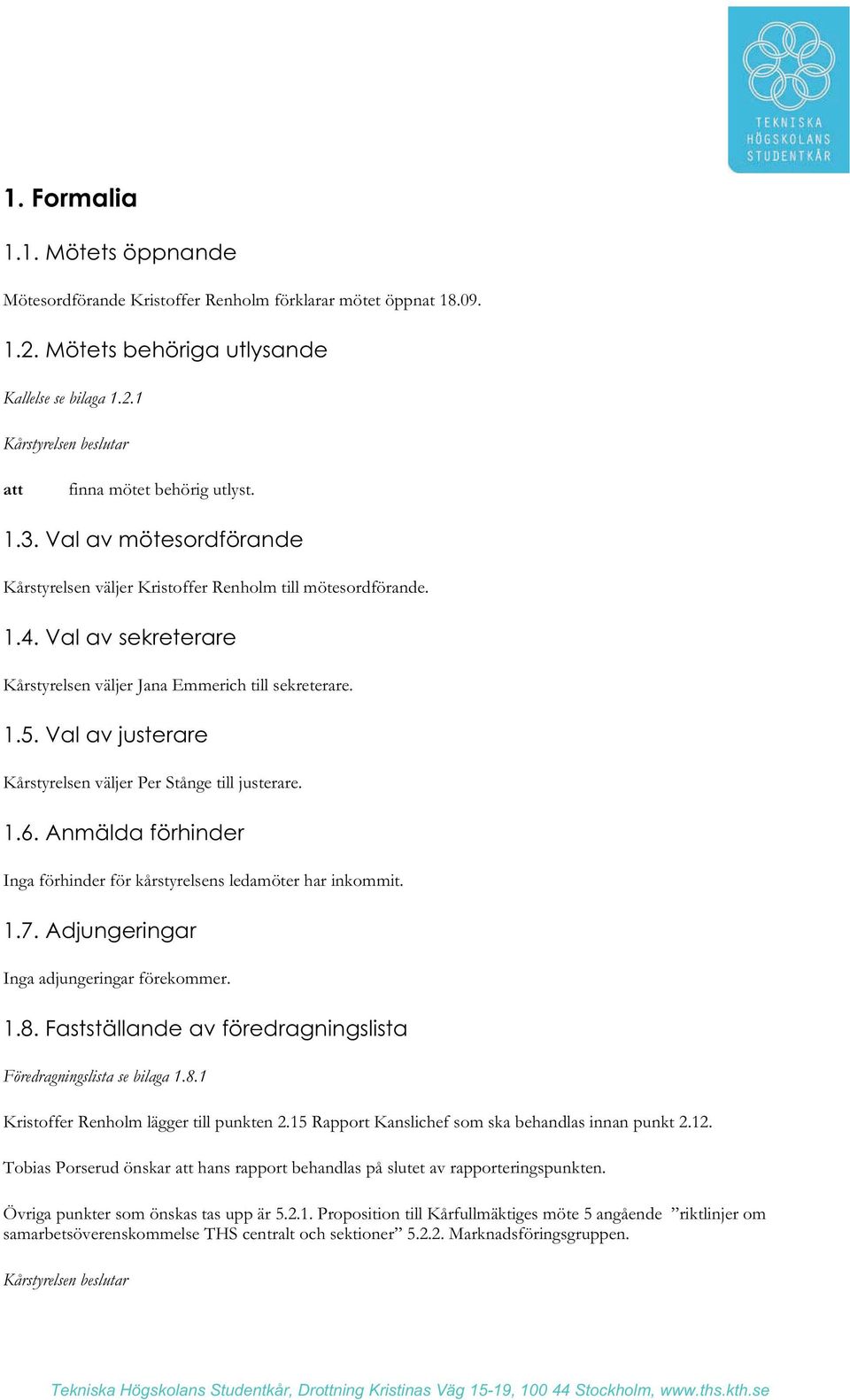 TEKNISKA HÖGSKOLANS STUDENTKÅR

1. Formalia

1.1. Mötets öppnande

Mötesordförande Kristoffer Renholm förklarar mötet öppnat 18.09.

1.2. Mötets behöriga utlysande

Kallelse se bilaga 1.2.1

Kårstyrelsen beslutar

att finna mötet behörig utlyst.

1.3. Val av mötesordförande

Kårstyrelsen väljer Kristoffer Renholm till mötesordförande.

1.4. Val av sekreterare

Kårstyrelsen väljer Jana Emmerich till sekreterare.

1.5. Val av justerare

Kårstyrelsen väljer Per Stånge till justerare.

1.6. Anmälda förhinder

Inga förhinder för kårstyrelsens ledamöter har inkommit.

1.7. Adjungeringar

Inga adjungeringar förekommer.

1.8. Fastställande av föredragningslista

Föredragningslista se bilaga 1.8.1

Kristoffer Renholm lägger till punkten 2.15 Rapport Kanslichef som ska behandlas innan punkt 2.12.

Tobias Porserud önskar att hans rapport behandlas på slutet av rapporteringspunkten.

Övriga punkter som önskas tas upp är 5.2.1. Proposition till Kårfullmäktiges möte 5 angående ”riktlinjer om samarbetsöverenskommelse THS centralt och sektioner” 5.2.2. Marknadsföringsgruppen.

Kårstyrelsen beslutar

Tekniska Högskolans Studentkår, Drottning Kristinas Väg 15-19, 100 44 Stockholm, www.ths.kth.se